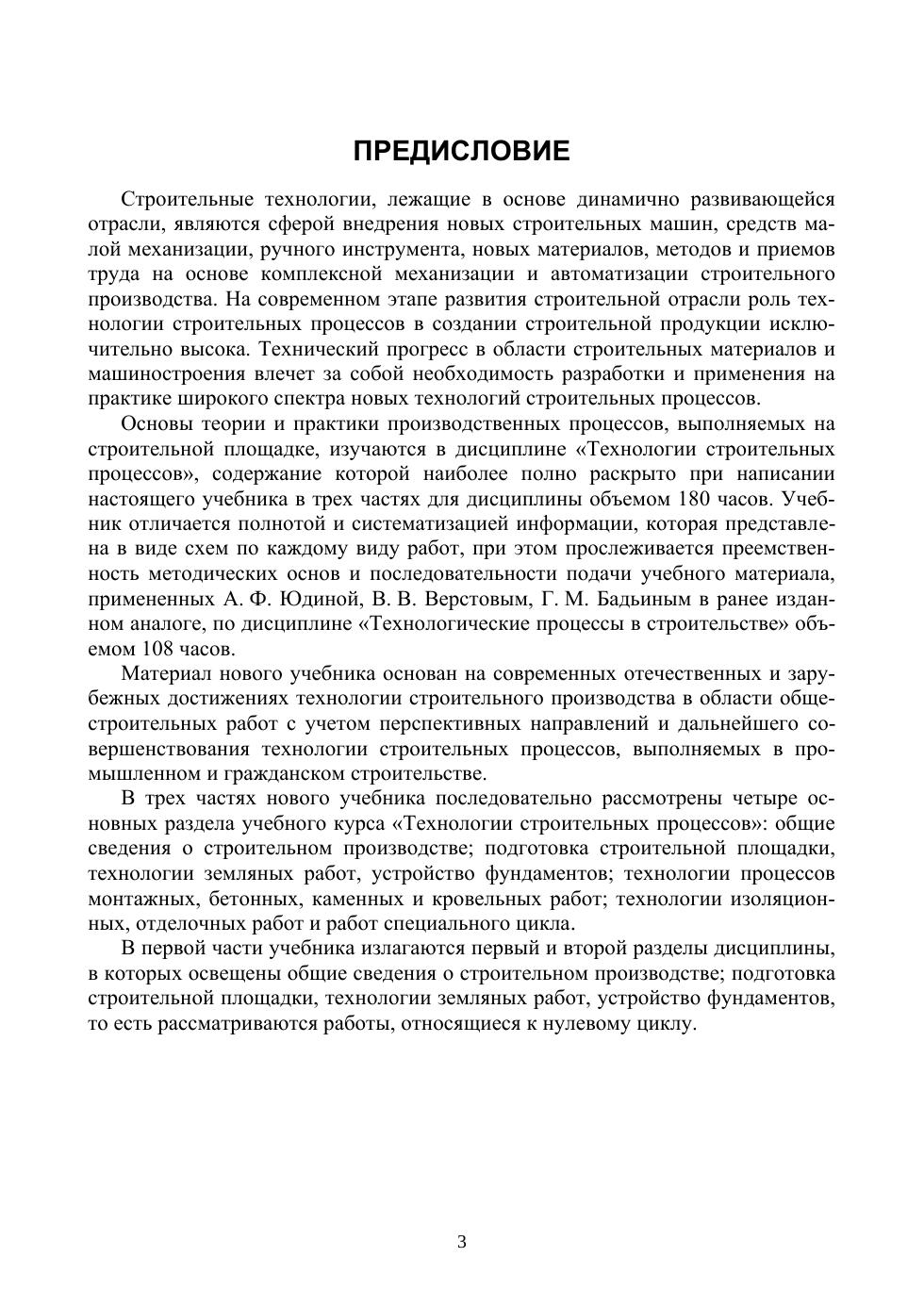 ПРЕДИСЛОВИЕ

Строительные технологии, лежащие в основе динамично развивающейся отрасли, являются сферой внедрения новых строительных машин, средств малой механизации, ручного инструмента, новых материалов, методов и приемов труда на основе комплексной механизации и автоматизации строительного производства. На современном этапе развития строительной отрасли роль технологии строительных процессов в создании строительной продукции исключительно высока. Технический прогресс в области строительных материалов и машиностроения влечет за собой необходимость разработки и применения на практике широкого спектра новых технологий строительных процессов.

Основы теории и практики производственных процессов, выполняемых на строительной площадке, изучаются в дисциплине «Технологии строительных процессов», содержание которой наиболее полно раскрыто при написании настоящего учебника в трех частях для дисциплины объемом 180 часов. Учебник отличается полнотой и систематизацией информации, которая представлена в виде схем по каждому виду работ, при этом прослеживается преемственность методических основ и последовательности подачи учебного материала, примененных А. Ф. Юдиной, В. В. Верстовым, Г. М. Бадьиным в ранее изданном аналоге, по дисциплине «Технологические процессы в строительстве» объемом 108 часов.

Материал нового учебника основан на современных отечественных и зарубежных достижениях технологии строительного производства в области общестроительных работ с учетом перспективных направлений и дальнейшего совершенствования технологии строительных процессов, выполняемых в промышленном и гражданском строительстве.

В трех частях нового учебника последовательно рассмотрены четыре основных раздела учебного курса «Технологии строительных процессов»: общие сведения о строительном производстве; подготовка строительной площадки, технологии земляных работ, устройство фундаментов; технологии процессов монтажных, бетонных, каменных и кровельных работ; технологии изоляционных, отделочных работ и работ специального цикла.

В первой части учебника излагаются первый и второй разделы дисциплины, в которых освещены общие сведения о строительном производстве; подготовка строительной площадки, технологии земляных работ, устройство фундаментов, то есть рассматриваются работы, относящиеся к нулевому циклу.

3